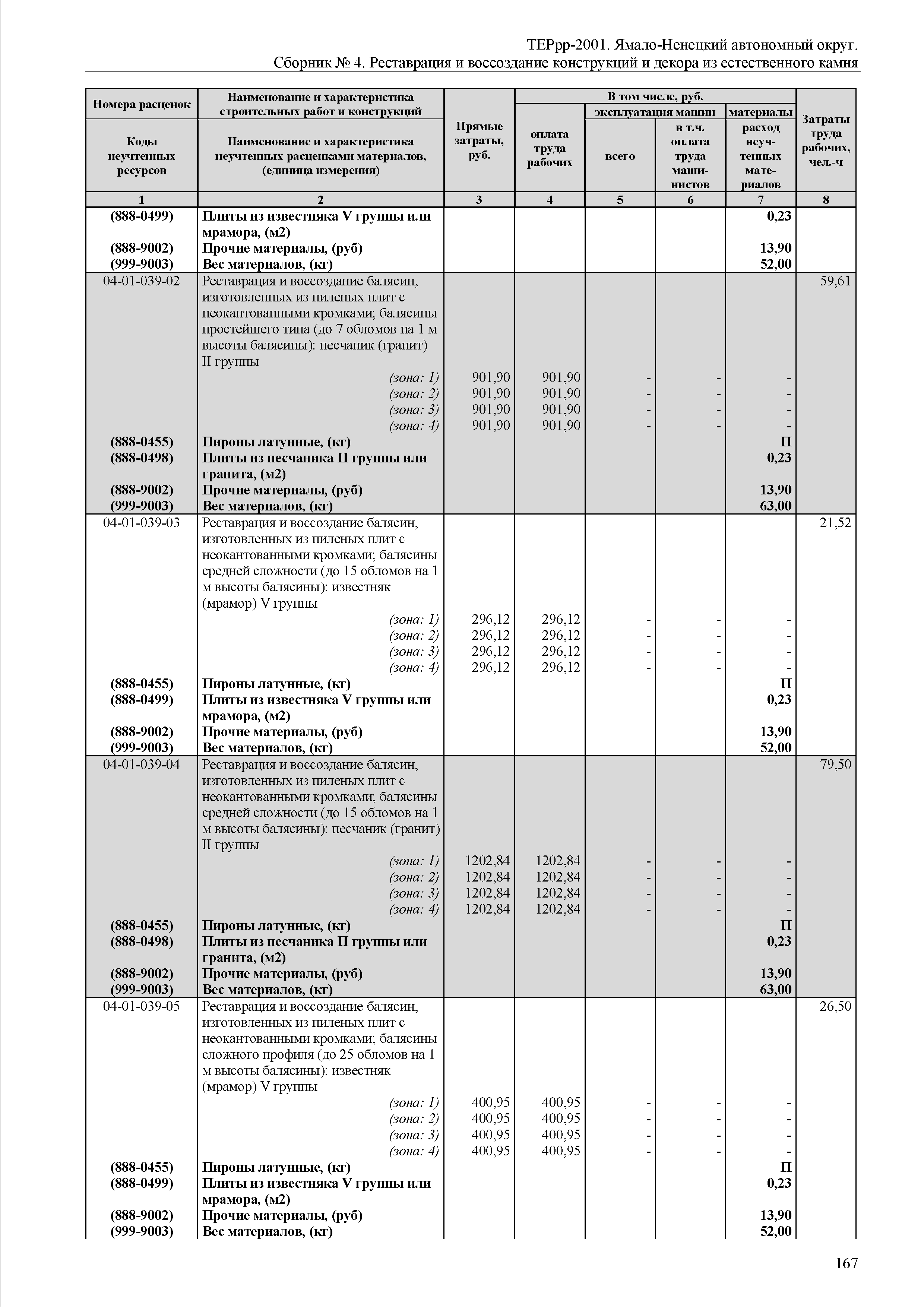 ТЕРрр-2001. Ямало-Ненецкий автономный округ.
Сборник № 4. Реставрация и воссоздание конструкций и декора из естественного камня

| Номера расценок / Коды неучтенных ресурсов | Наименование и характеристика строительных работ и конструкций / Наименование и характеристика неучтенных расценками материалов, (единица измерения) | Прямые затраты, руб. | В том числе, руб.: оплата труда рабочих | эксплуатация машин: всего | эксплуатация машин: в т.ч. оплата труда машинистов | материалы: расход неучтенных материалов | Затраты труда рабочих, чел.-ч |
|---|---|---|---|---|---|---|---|
| 1 | 2 | 3 | 4 | 5 | 6 | 7 | 8 |
| (888-0499) | Плиты из известняка V группы или мрамора, (м2) | | | | | 0,23 | |
| (888-9002) | Прочие материалы, (руб) | | | | | 13,90 | |
| (999-9003) | Вес материалов, (кг) | | | | | 52,00 | |
| 04-01-039-02 | Реставрация и воссоздание балясин, изготовленных из пиленых плит с неокантованными кромками; балясины простейшего типа (до 7 обломов на 1 м высоты балясины): песчаник (гранит) II группы | | | | | | 59,61 |
| | (зона: 1) | 901,90 | 901,90 | - | - | - | |
| | (зона: 2) | 901,90 | 901,90 | - | - | - | |
| | (зона: 3) | 901,90 | 901,90 | - | - | - | |
| | (зона: 4) | 901,90 | 901,90 | - | - | - | |
| (888-0455) | Пироны латунные, (кг) | | | | | П | |
| (888-0498) | Плиты из песчаника II группы или гранита, (м2) | | | | | 0,23 | |
| (888-9002) | Прочие материалы, (руб) | | | | | 13,90 | |
| (999-9003) | Вес материалов, (кг) | | | | | 63,00 | |
| 04-01-039-03 | Реставрация и воссоздание балясин, изготовленных из пиленых плит с неокантованными кромками; балясины средней сложности (до 15 обломов на 1 м высоты балясины): известняк (мрамор) V группы | | | | | | 21,52 |
| | (зона: 1) | 296,12 | 296,12 | - | - | - | |
| | (зона: 2) | 296,12 | 296,12 | - | - | - | |
| | (зона: 3) | 296,12 | 296,12 | - | - | - | |
| | (зона: 4) | 296,12 | 296,12 | - | - | - | |
| (888-0455) | Пироны латунные, (кг) | | | | | П | |
| (888-0499) | Плиты из известняка V группы или мрамора, (м2) | | | | | 0,23 | |
| (888-9002) | Прочие материалы, (руб) | | | | | 13,90 | |
| (999-9003) | Вес материалов, (кг) | | | | | 52,00 | |
| 04-01-039-04 | Реставрация и воссоздание балясин, изготовленных из пиленых плит с неокантованными кромками; балясины средней сложности (до 15 обломов на 1 м высоты балясины): песчаник (гранит) II группы | | | | | | 79,50 |
| | (зона: 1) | 1202,84 | 1202,84 | - | - | - | |
| | (зона: 2) | 1202,84 | 1202,84 | - | - | - | |
| | (зона: 3) | 1202,84 | 1202,84 | - | - | - | |
| | (зона: 4) | 1202,84 | 1202,84 | - | - | - | |
| (888-0455) | Пироны латунные, (кг) | | | | | П | |
| (888-0498) | Плиты из песчаника II группы или гранита, (м2) | | | | | 0,23 | |
| (888-9002) | Прочие материалы, (руб) | | | | | 13,90 | |
| (999-9003) | Вес материалов, (кг) | | | | | 63,00 | |
| 04-01-039-05 | Реставрация и воссоздание балясин, изготовленных из пиленых плит с неокантованными кромками; балясины сложного профиля (до 25 обломов на 1 м высоты балясины): известняк (мрамор) V группы | | | | | | 26,50 |
| | (зона: 1) | 400,95 | 400,95 | - | - | - | |
| | (зона: 2) | 400,95 | 400,95 | - | - | - | |
| | (зона: 3) | 400,95 | 400,95 | - | - | - | |
| | (зона: 4) | 400,95 | 400,95 | - | - | - | |
| (888-0455) | Пироны латунные, (кг) | | | | | П | |
| (888-0499) | Плиты из известняка V группы или мрамора, (м2) | | | | | 0,23 | |
| (888-9002) | Прочие материалы, (руб) | | | | | 13,90 | |
| (999-9003) | Вес материалов, (кг) | | | | | 52,00 | |

167